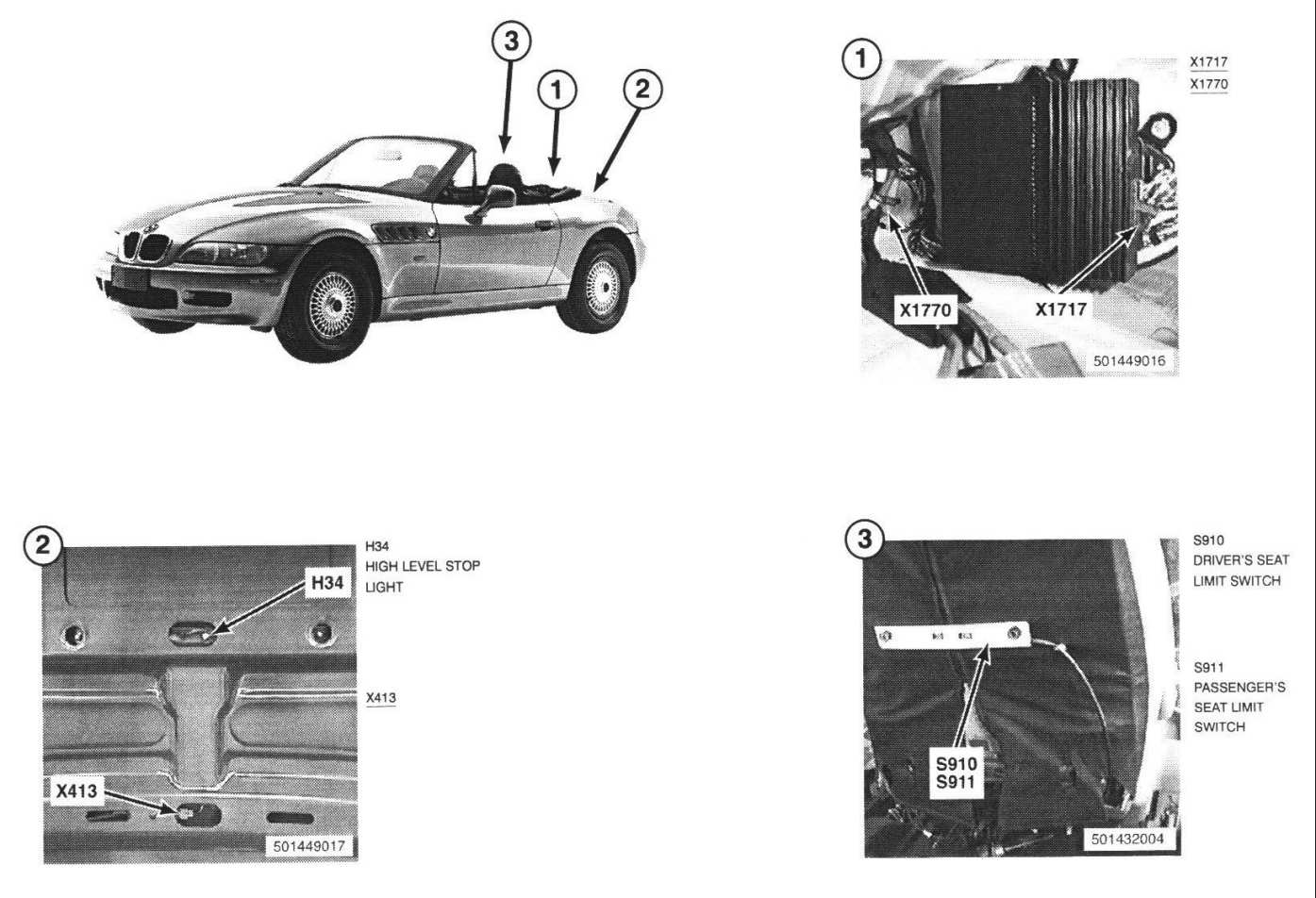 3 1 2

1

X1717
X1770

X1770 X1717

501449016

2

H34
HIGH LEVEL STOP LIGHT

H34

X413

X413

501449017

3

S910
DRIVER'S SEAT LIMIT SWITCH

S911
PASSENGER'S SEAT LIMIT SWITCH

S910
S911

501432004